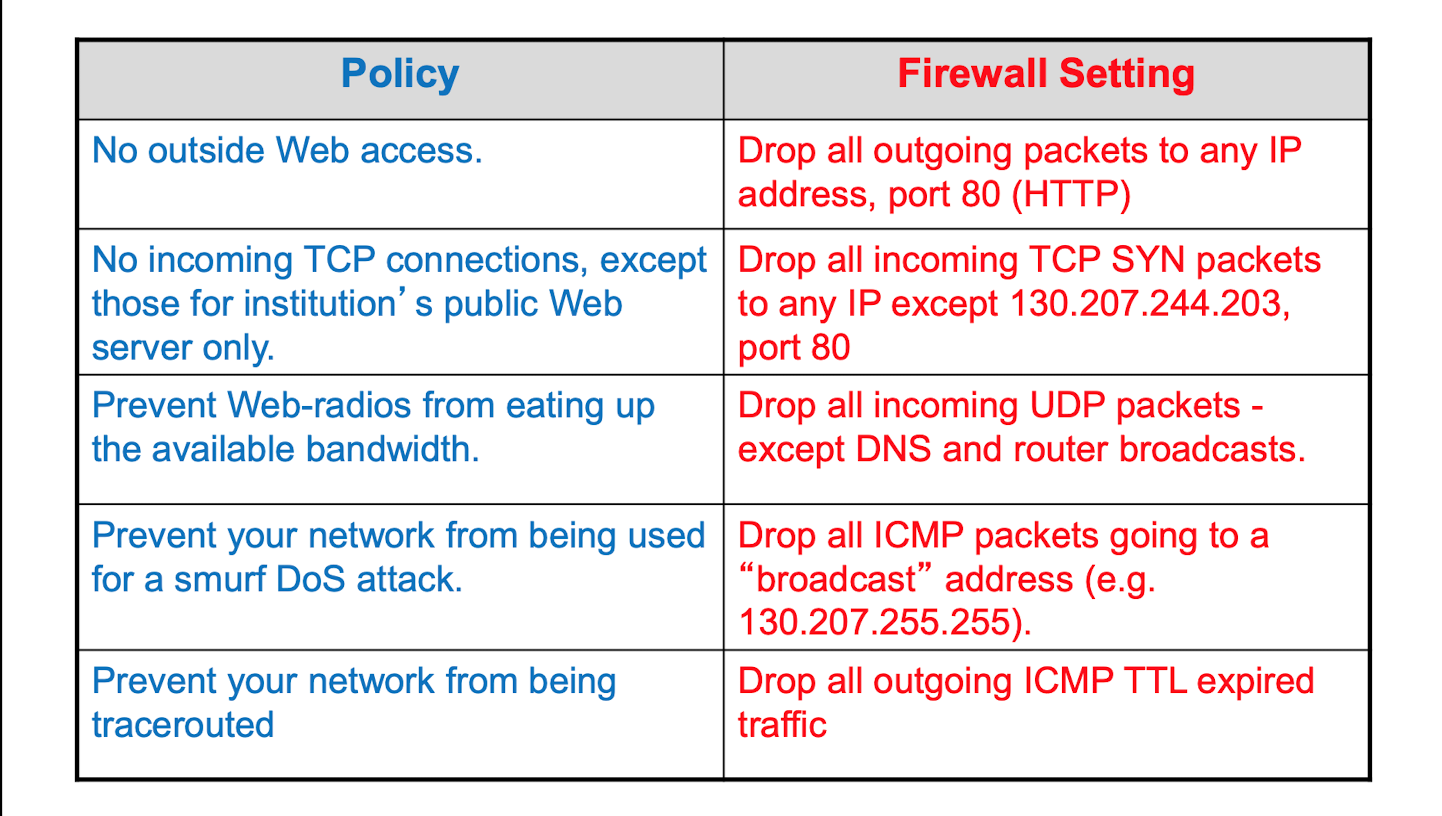 | Policy | Firewall Setting |
|---|---|
| No outside Web access. | Drop all outgoing packets to any IP address, port 80 (HTTP) |
| No incoming TCP connections, except those for institution’s public Web server only. | Drop all incoming TCP SYN packets to any IP except 130.207.244.203, port 80 |
| Prevent Web-radios from eating up the available bandwidth. | Drop all incoming UDP packets - except DNS and router broadcasts. |
| Prevent your network from being used for a smurf DoS attack. | Drop all ICMP packets going to a “broadcast” address (e.g. 130.207.255.255). |
| Prevent your network from being tracerouted | Drop all outgoing ICMP TTL expired traffic |